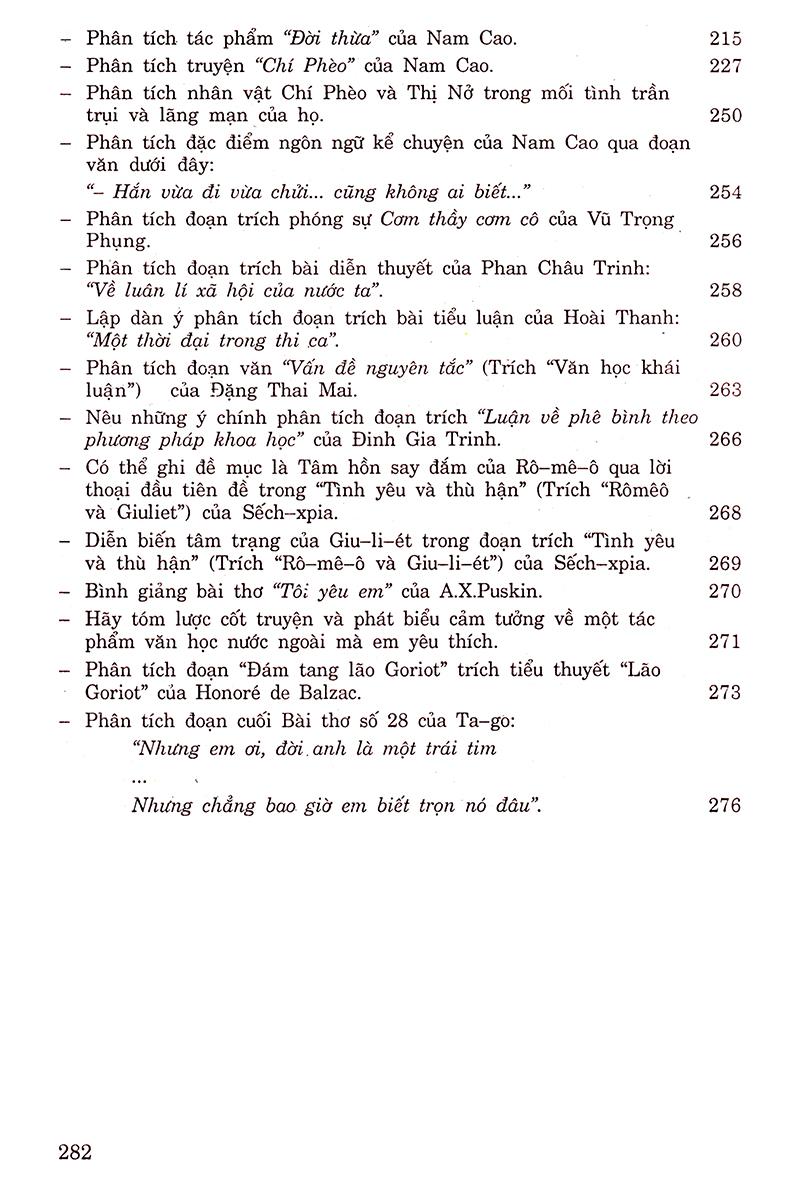 – Phân tích tác phẩm "Đời thừa" của Nam Cao. 215
– Phân tích truyện "Chí Phèo" của Nam Cao. 227
– Phân tích nhân vật Chí Phèo và Thị Nở trong mối tình trần trụi và lãng mạn của họ. 250
– Phân tích đặc điểm ngôn ngữ kể chuyện của Nam Cao qua đoạn văn dưới đây:
"– Hắn vừa đi vừa chửi... cũng không ai biết..." 254
– Phân tích đoạn trích phóng sự Cơm thầy cơm cô của Vũ Trọng Phụng. 256
– Phân tích đoạn trích bài diễn thuyết của Phan Châu Trinh: "Về luân lí xã hội của nước ta". 258
– Lập dàn ý phân tích đoạn trích bài tiểu luận của Hoài Thanh: "Một thời đại trong thi ca". 260
– Phân tích đoạn văn "Vấn đề nguyên tắc" (Trích "Văn học khái luận") của Đặng Thai Mai. 263
– Nêu những ý chính phân tích đoạn trích "Luận về phê bình theo phương pháp khoa học" của Đinh Gia Trinh. 266
– Có thể ghi đề mục là Tâm hồn say đắm của Rô–mê–ô qua lời thoại đầu tiên đề trong "Tình yêu và thù hận" (Trích "Rômêô và Giuliet") của Sếch–xpia. 268
– Diễn biến tâm trạng của Giu–li–ét trong đoạn trích "Tình yêu và thù hận" (Trích "Rô–mê–ô và Giu–li–ét") của Sếch–xpia. 269
– Bình giảng bài thơ "Tôi yêu em" của A.X.Puskin. 270
– Hãy tóm lược cốt truyện và phát biểu cảm tưởng về một tác phẩm văn học nước ngoài mà em yêu thích. 271
– Phân tích đoạn "Đám tang lão Goriot" trích tiểu thuyết "Lão Goriot" của Honoré de Balzac. 273
– Phân tích đoạn cuối Bài thơ số 28 của Ta–go:
"Nhưng em ơi, đời anh là một trái tim
...
Nhưng chẳng bao giờ em biết trọn nó đâu". 276

282